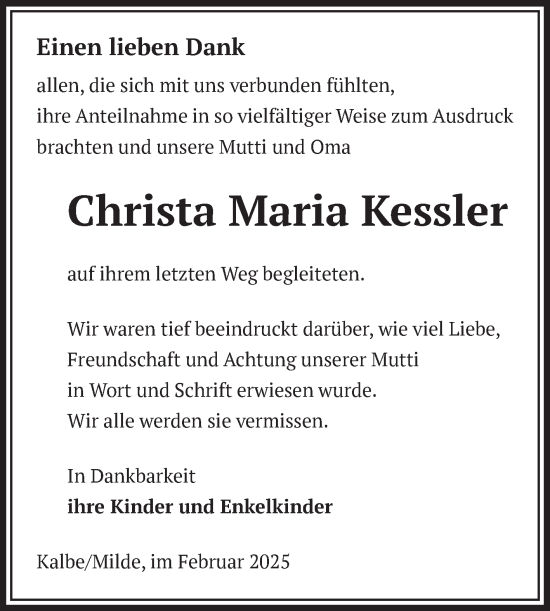 Einen lieben Dank

allen, die sich mit uns verbunden fühlten,
ihre Anteilnahme in so vielfältiger Weise zum Ausdruck brachten und unsere Mutti und Oma

Christa Maria Kessler

auf ihrem letzten Weg begleiteten.

Wir waren tief beeindruckt darüber, wie viel Liebe, Freundschaft und Achtung unserer Mutti in Wort und Schrift erwiesen wurde.
Wir alle werden sie vermissen.

In Dankbarkeit
ihre Kinder und Enkelkinder

Kalbe/Milde, im Februar 2025